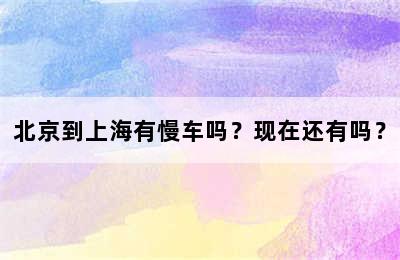 北京到上海有慢车吗？现在还有吗？